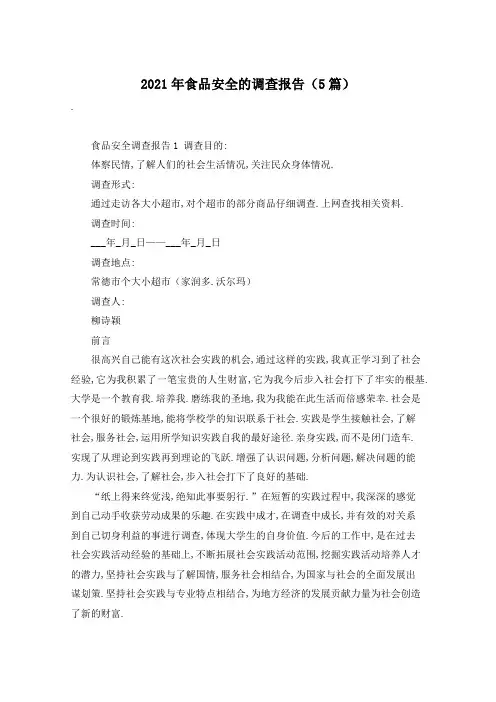 2021年食品安全的调查报告（5篇）

食品安全调查报告1 调查目的:

体察民情,了解人们的社会生活情况,关注民众身体情况.

调查形式:

通过走访各大小超市,对个超市的部分商品仔细调查.上网查找相关资料.

调查时间:

___年_月_日——___年_月_日

调查地点:

常德市个大小超市（家润多.沃尔玛）

调查人:

柳诗颖

前言

很高兴自己能有这次社会实践的机会,通过这样的实践,我真正学习到了社会经验,它为我积累了一笔宝贵的人生财富,它为我今后步入社会打下了牢实的根基.大学是一个教育我.培养我.磨练我的圣地,我为我能在此生活而倍感荣幸.社会是一个很好的锻炼基地,能将学校学的知识联系于社会.实践是学生接触社会,了解社会,服务社会,运用所学知识实践自我的最好途径.亲身实践,而不是闭门造车.实现了从理论到实践再到理论的飞跃.增强了认识问题,分析问题,解决问题的能力.为认识社会,了解社会,步入社会打下了良好的基础.

“纸上得来终觉浅,绝知此事要躬行.”在短暂的实践过程中,我深深的感觉到自己动手收获劳动成果的乐趣.在实践中成才,在调查中成长,并有效的对关系到自己切身利益的事进行调查,体现大学生的自身价值.今后的工作中,是在过去社会实践活动经验的基础上,不断拓展社会实践活动范围,挖掘实践活动培养人才的潜力,坚持社会实践与了解国情,服务社会相结合,为国家与社会的全面发展出谋划策.坚持社会实践与专业特点相结合,为地方经济的发展贡献力量为社会创造了新的财富.